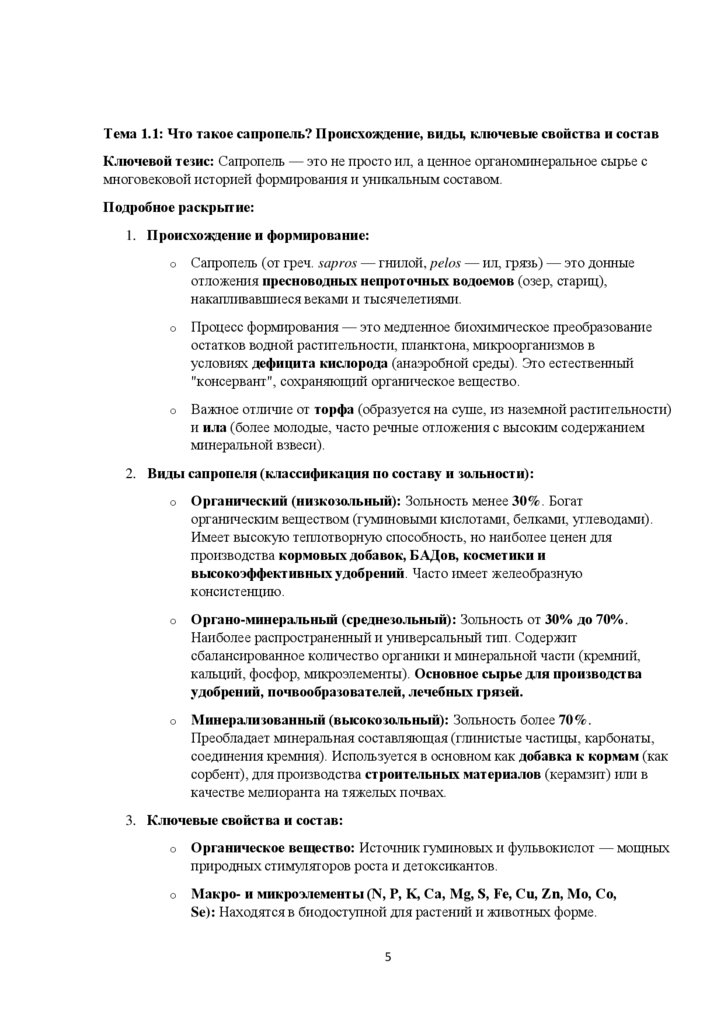 Тема 1.1: Что такое сапропель? Происхождение, виды, ключевые свойства и состав

Ключевой тезис: Сапропель — это не просто ил, а ценное органоминеральное сырье с многовековой историей формирования и уникальным составом.

Подробное раскрытие:

1. Происхождение и формирование:

o Сапропель (от греч. sapros — гнилой, pelos — ил, грязь) — это донные отложения пресноводных непроточных водоемов (озер, стариц), накапливавшиеся веками и тысячелетиями.

o Процесс формирования — это медленное биохимическое преобразование остатков водной растительности, планктона, микроорганизмов в условиях дефицита кислорода (анаэробной среды). Это естественный "консервант", сохраняющий органическое вещество.

o Важное отличие от торфа (образуется на суше, из наземной растительности) и ила (более молодые, часто речные отложения с высоким содержанием минеральной взвеси).

2. Виды сапропеля (классификация по составу и зольности):

o Органический (низкозольный): Зольность менее 30%. Богат органическим веществом (гуминовыми кислотами, белками, углеводами). Имеет высокую теплотворную способность, но наиболее ценен для производства кормовых добавок, БАДов, косметики и высокоэффективных удобрений. Часто имеет желеобразную консистенцию.

o Органо-минеральный (среднезольный): Зольность от 30% до 70%. Наиболее распространенный и универсальный тип. Содержит сбалансированное количество органики и минеральной части (кремний, кальций, фосфор, микроэлементы). Основное сырье для производства удобрений, почвообразователей, лечебных грязей.

o Минерализованный (высокозольный): Зольность более 70%. Преобладает минеральная составляющая (глинистые частицы, карбонаты, соединения кремния). Используется в основном как добавка к кормам (как сорбент), для производства строительных материалов (керамзит) или в качестве мелиоранта на тяжелых почвах.

3. Ключевые свойства и состав:

o Органическое вещество: Источник гуминовых и фульвокислот — мощных природных стимуляторов роста и детоксикантов.

o Макро- и микроэлементы (N, P, K, Ca, Mg, S, Fe, Cu, Zn, Mo, Co, Se): Находятся в биодоступной для растений и животных форме.

5